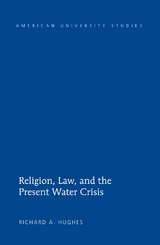 AMERICAN UNIVERSITY STUDIES

Religion, Law, and the Present Water Crisis

RICHARD A. HUGHES